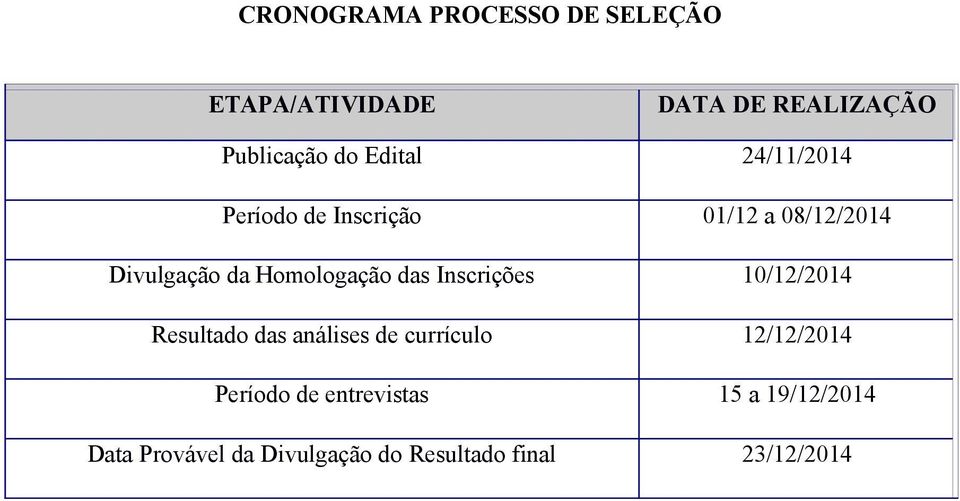 CRONOGRAMA PROCESSO DE SELEÇÃO

| ETAPA/ATIVIDADE | DATA DE REALIZAÇÃO |
|---|---|
| Publicação do Edital | 24/11/2014 |
| Período de Inscrição | 01/12 a 08/12/2014 |
| Divulgação da Homologação das Inscrições | 10/12/2014 |
| Resultado das análises de currículo | 12/12/2014 |
| Período de entrevistas | 15 a 19/12/2014 |
| Data Provável da Divulgação do Resultado final | 23/12/2014 |